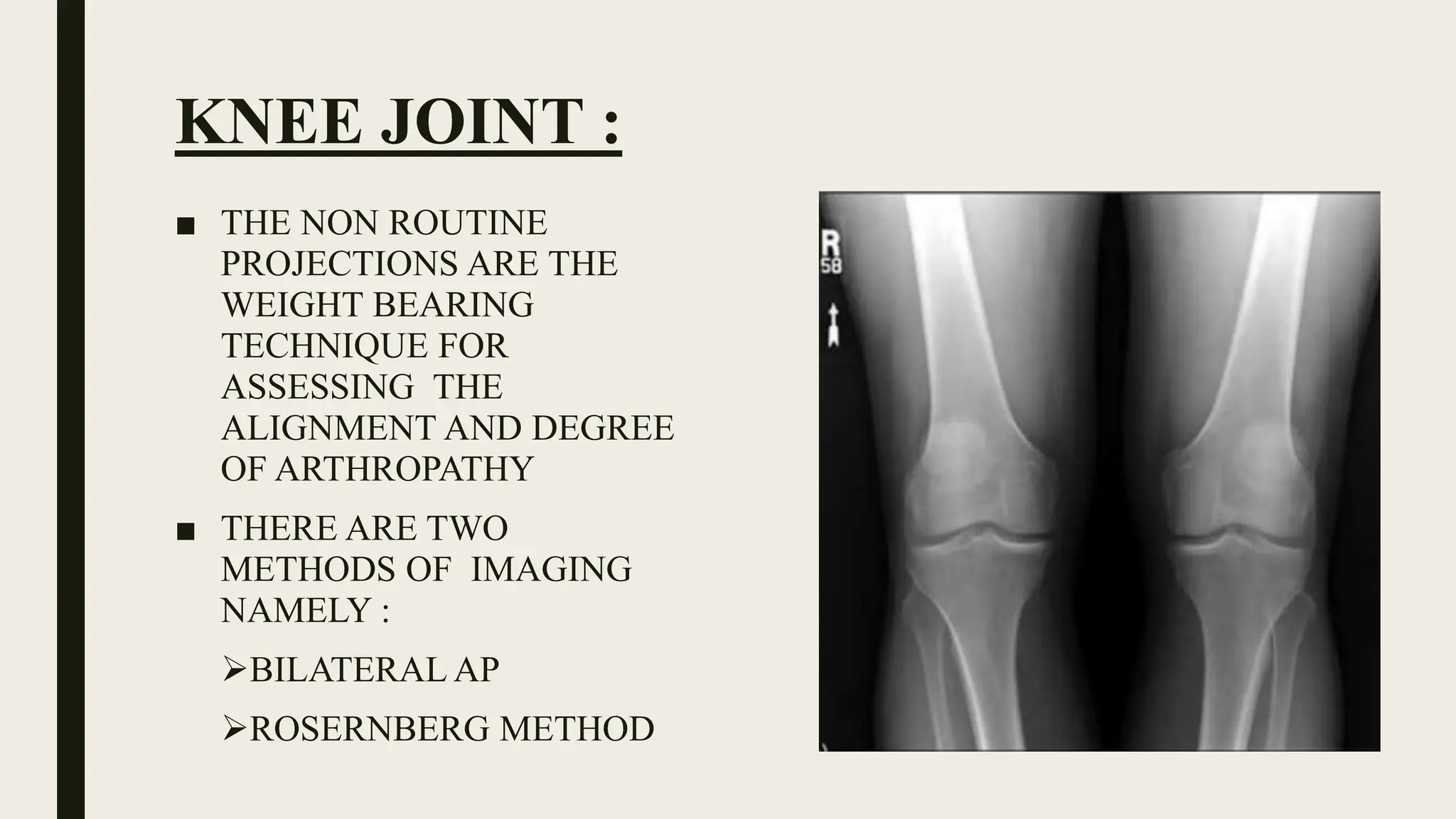 KNEE JOINT :

■ THE NON ROUTINE PROJECTIONS ARE THE WEIGHT BEARING TECHNIQUE FOR ASSESSING THE ALIGNMENT AND DEGREE OF ARTHROPATHY

■ THERE ARE TWO METHODS OF IMAGING NAMELY :

➢BILATERAL AP

➢ROSERNBERG METHOD

R
58